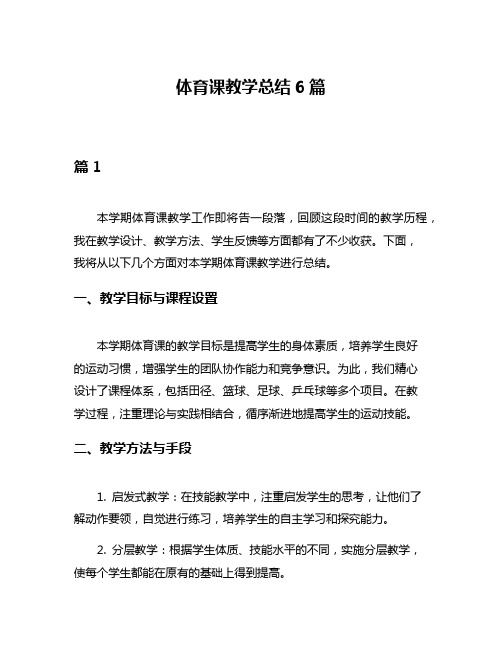 体育课教学总结 6 篇

篇 1

本学期体育课教学工作即将告一段落，回顾这段时间的教学历程，我在教学设计、教学方法、学生反馈等方面都有了不少收获。下面，我将从以下几个方面对本学期体育课教学进行总结。

一、教学目标与课程设置

本学期体育课的教学目标是提高学生的身体素质，培养学生良好的运动习惯，增强学生的团队协作能力和竞争意识。为此，我们精心设计了课程体系，包括田径、篮球、足球、乒乓球等多个项目。在教学过程，注重理论与实践相结合，循序渐进地提高学生的运动技能。

二、教学方法与手段

1. 启发式教学：在技能教学中，注重启发学生的思考，让他们了解动作要领，自觉进行练习，培养学生的自主学习和探究能力。

2. 分层教学：根据学生体质、技能水平的不同，实施分层教学，使每个学生都能在原有的基础上得到提高。